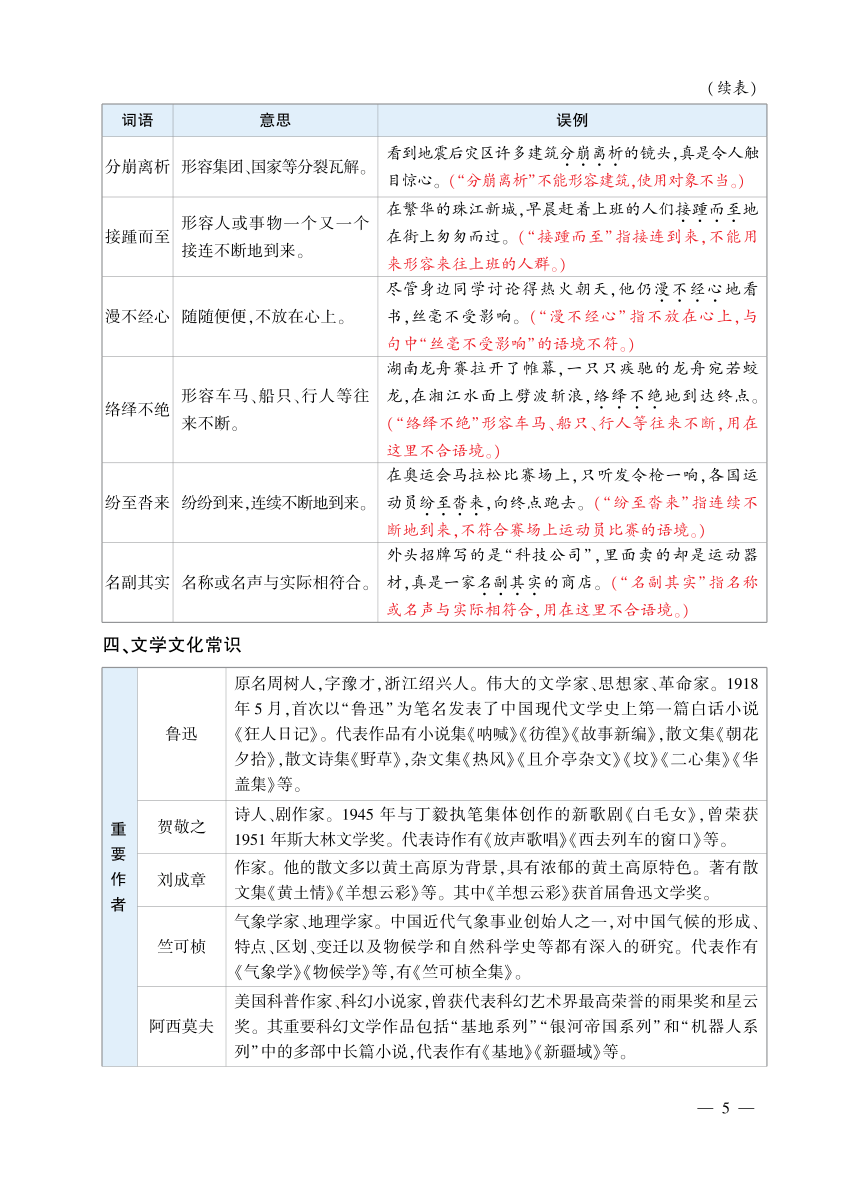 (续表)

| 词语 | 意思 | 误例 |
|---|---|---|
| 分崩离析 | 形容集团、国家等分裂瓦解。 | 看到地震后灾区许多建筑分崩离析的镜头,真是令人触目惊心。(“分崩离析”不能形容建筑,使用对象不当。) |
| 接踵而至 | 形容人或事物一个又一个接连不断地到来。 | 在繁华的珠江新城,早晨赶着上班的人们接踵而至地在街上匆匆而过。(“接踵而至”指接连到来,不能用来形容来往上班的人群。) |
| 漫不经心 | 随随便便,不放在心上。 | 尽管身边同学讨论得热火朝天,他仍漫不经心地看书,丝毫不受影响。(“漫不经心”指不放在心上,与句中“丝毫不受影响”的语境不符。) |
| 络绎不绝 | 形容车马、船只、行人等往来不断。 | 湖南龙舟赛拉开了帷幕,一只只疾驰的龙舟宛若蛟龙,在湘江水面上劈波斩浪,络绎不绝地到达终点。(“络绎不绝”形容车马、船只、行人等往来不断,用在这里不合语境。) |
| 纷至沓来 | 纷纷到来,连续不断地到来。 | 在奥运会马拉松比赛场上,只听发令枪一响,各国运动员纷至沓来,向终点跑去。(“纷至沓来”指连续不断地到来,不符合赛场上运动员比赛的语境。) |
| 名副其实 | 名称或名声与实际相符合。 | 外头招牌写的是“科技公司”,里面卖的却是运动器材,真是一家名副其实的商店。(“名副其实”指名称或名声与实际相符合,用在这里不合语境。) |

四、文学文化常识

| 重要作者 | 鲁迅 | 原名周树人,字豫才,浙江绍兴人。伟大的文学家、思想家、革命家。1918年5月,首次以“鲁迅”为笔名发表了中国现代文学史上第一篇白话小说《狂人日记》。代表作品有小说集《呐喊》《彷徨》《故事新编》,散文集《朝花夕拾》,散文诗集《野草》,杂文集《热风》《且介亭杂文》《坟》《二心集》《华盖集》等。 |
|---|---|---|
| | 贺敬之 | 诗人、剧作家。1945年与丁毅执笔集体创作的新歌剧《白毛女》,曾荣获1951年斯大林文学奖。代表诗作有《放声歌唱》《西去列车的窗口》等。 |
| | 刘成章 | 作家。他的散文多以黄土高原为背景,具有浓郁的黄土高原特色。著有散文集《黄土情》《羊想云彩》等。其中《羊想云彩》获首届鲁迅文学奖。 |
| | 竺可桢 | 气象学家、地理学家。中国近代气象事业创始人之一,对中国气候的形成、特点、区划、变迁以及物候学和自然科学史等都有深入的研究。代表作有《气象学》《物候学》等,有《竺可桢全集》。 |
| | 阿西莫夫 | 美国科普作家、科幻小说家,曾获代表科幻艺术界最高荣誉的雨果奖和星云奖。其重要科幻文学作品包括“基地系列”“银河帝国系列”和“机器人系列”中的多部中长篇小说,代表作有《基地》《新疆域》等。 |

— 5 —